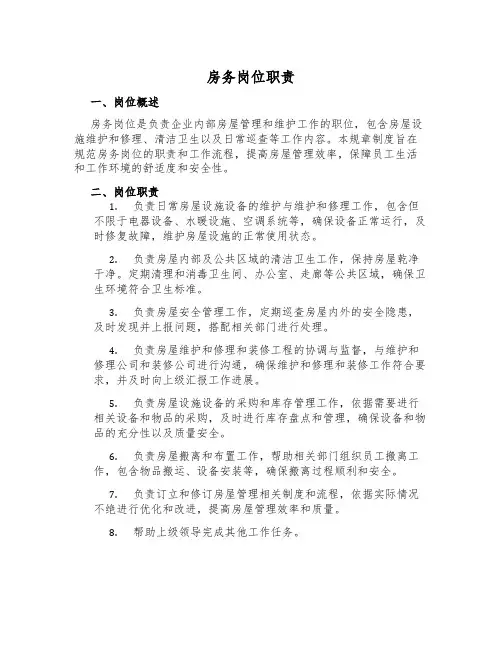 房务岗位职责

一、岗位概述

房务岗位是负责企业内部房屋管理和维护工作的职位，包含房屋设施维护和修理、清洁卫生以及日常巡查等工作内容。本规章制度旨在规范房务岗位的职责和工作流程，提高房屋管理效率，保障员工生活和工作环境的舒适度和安全性。

二、岗位职责

1. 负责日常房屋设施设备的维护与维护和修理工作，包含但不限于电器设备、水暖设施、空调系统等，确保设备正常运行，及时修复故障，维护房屋设施的正常使用状态。

2. 负责房屋内部及公共区域的清洁卫生工作，保持房屋乾净干净。定期清理和消毒卫生间、办公室、走廊等公共区域，确保卫生环境符合卫生标准。

3. 负责房屋安全管理工作，定期巡查房屋内外的安全隐患，及时发现并上报问题，搭配相关部门进行处理。

4. 负责房屋维护和修理和装修工程的协调与监督，与维护和修理公司和装修公司进行沟通，确保维护和修理和装修工作符合要求，并及时向上级汇报工作进展。

5. 负责房屋设施设备的采购和库存管理工作，依据需要进行相关设备和物品的采购，及时进行库存盘点和管理，确保设备和物品的充分性以及质量安全。

6. 负责房屋搬离和布置工作，帮助相关部门组织员工搬离工作，包含物品搬运、设备安装等，确保搬离过程顺利和安全。

7. 负责订立和修订房屋管理相关制度和流程，依据实际情况不绝进行优化和改进，提高房屋管理效率和质量。

8. 帮助上级领导完成其他工作任务。